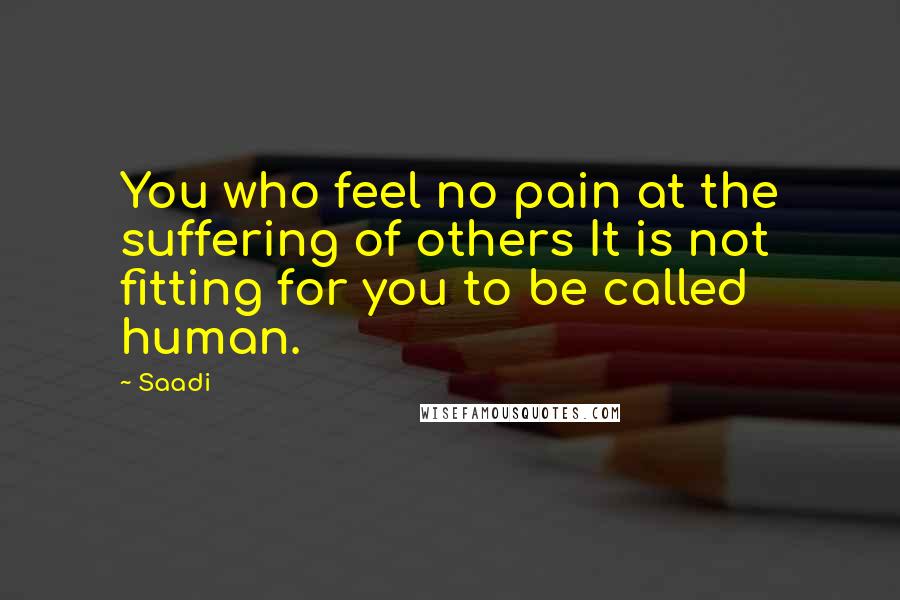 You who feel no pain at the suffering of others It is not fitting for you to be called human.

~ Saadi

WISEFAMOUSQUOTES.COM